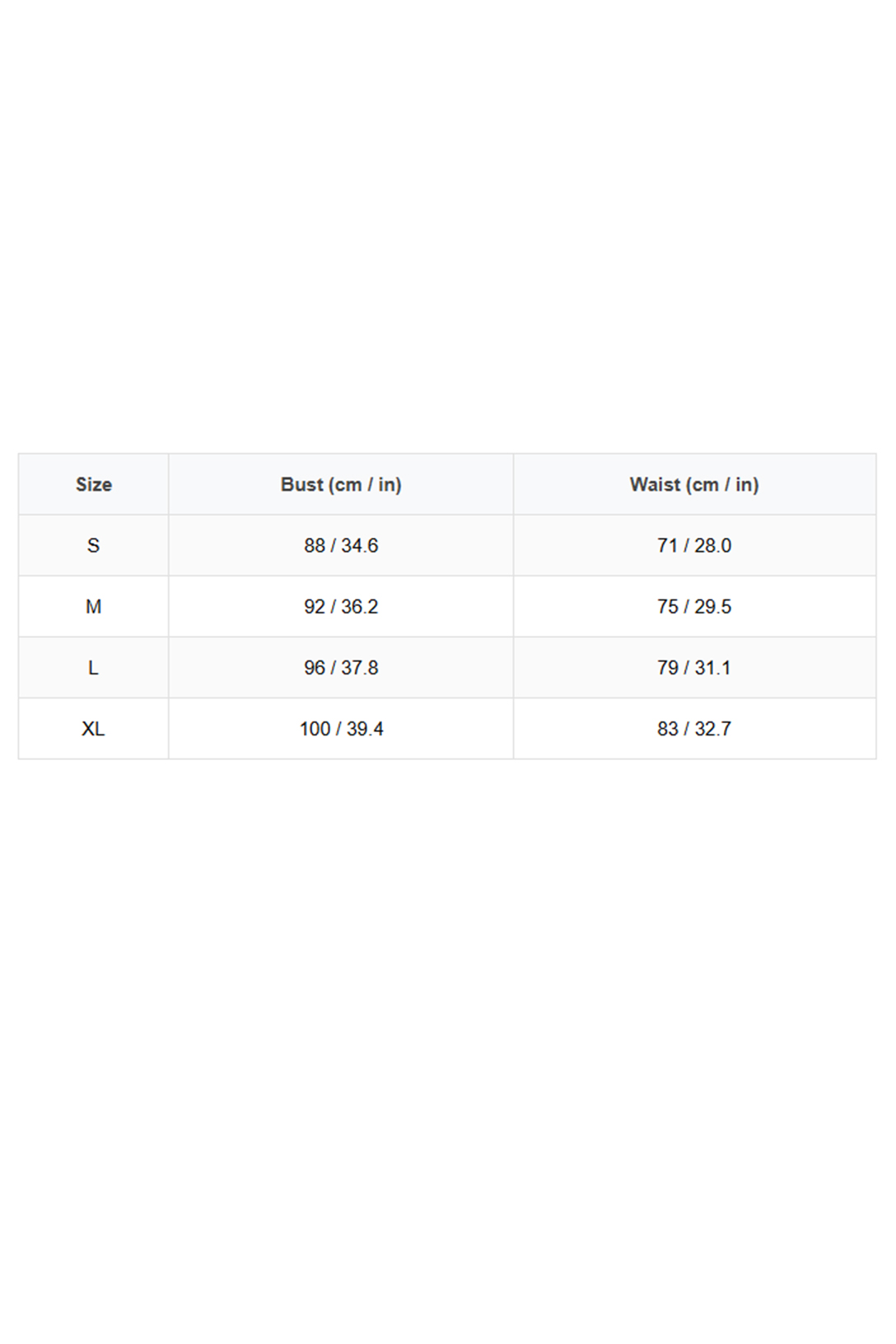 | Size | Bust (cm / in) | Waist (cm / in) |
|---|---|---|
| S | 88 / 34.6 | 71 / 28.0 |
| M | 92 / 36.2 | 75 / 29.5 |
| L | 96 / 37.8 | 79 / 31.1 |
| XL | 100 / 39.4 | 83 / 32.7 |